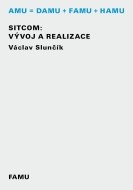 AMU = DAMU + FAMU + HAMU

SITCOM:
VÝVOJ A REALIZACE

Václav Slunčík

FAMU